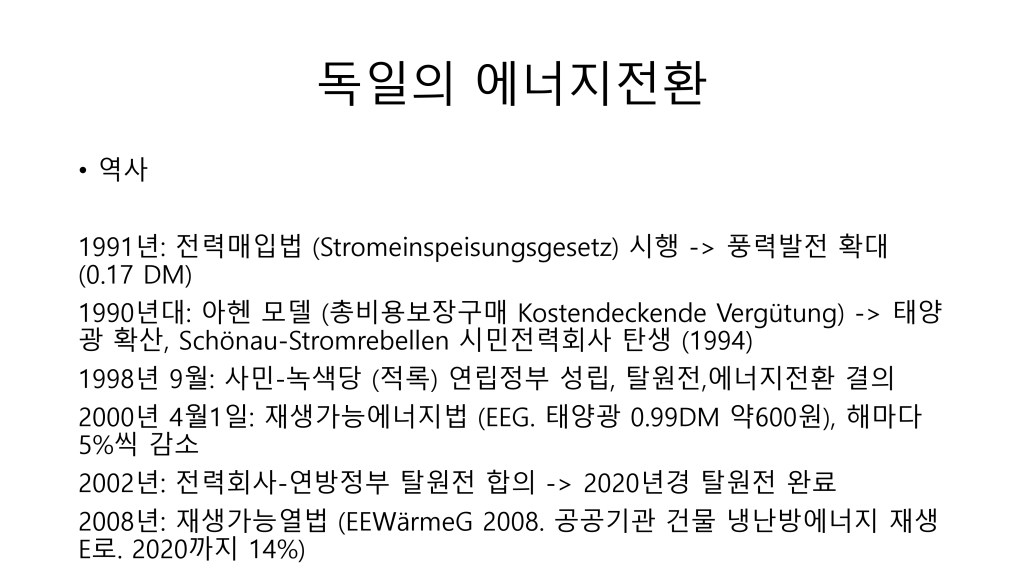 독일의 에너지전환

• 역사

1991년: 전력매입법 (Stromeinspeisungsgesetz) 시행 -> 풍력발전 확대 (0.17 DM)

1990년대: 아헨 모델 (총비용보장구매 Kostendeckende Vergütung) -> 태양광 확산, Schönau-Stromrebellen 시민전력회사 탄생 (1994)

1998년 9월: 사민-녹색당 (적록) 연립정부 성립, 탈원전,에너지전환 결의

2000년 4월1일: 재생가능에너지법 (EEG. 태양광 0.99DM 약600원), 해마다 5%씩 감소

2002년: 전력회사-연방정부 탈원전 합의 -> 2020년경 탈원전 완료

2008년: 재생가능열법 (EEWärmeG 2008. 공공기관 건물 냉난방에너지 재생E로. 2020까지 14%)